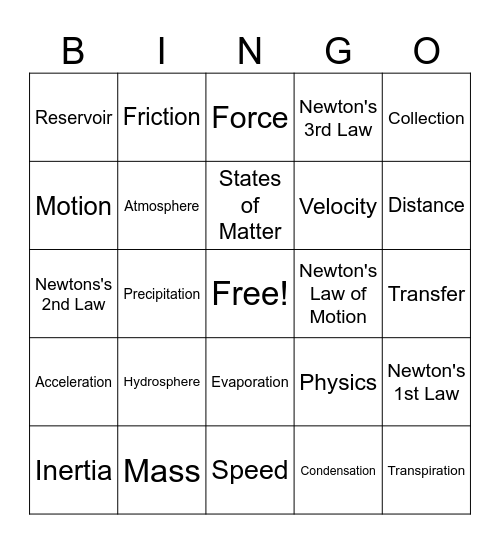 | B | I | N | G | O |
|---|---|---|---|---|
| Reservoir | Friction | Force | Newton's 3rd Law | Collection |
| Motion | Atmosphere | States of Matter | Velocity | Distance |
| Newtons's 2nd Law | Precipitation | Free! | Newton's Law of Motion | Transfer |
| Acceleration | Hydrosphere | Evaporation | Physics | Newton's 1st Law |
| Inertia | Mass | Speed | Condensation | Transpiration |